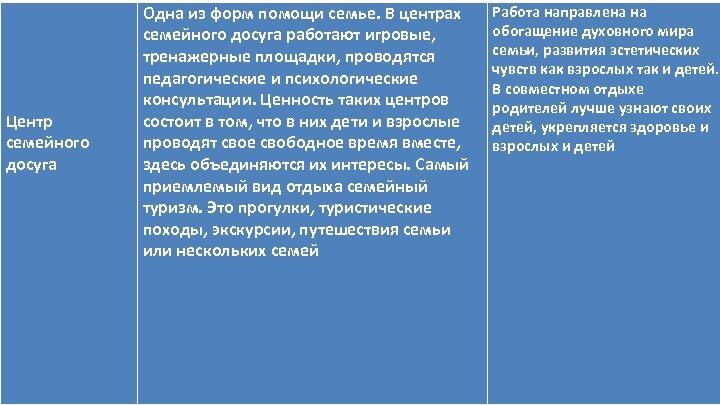 | Центр семейного досуга | Одна из форм помощи семье. В центрах семейного досуга работают игровые, тренажерные площадки, проводятся педагогические и психологические консультации. Ценность таких центров состоит в том, что в них дети и взрослые проводят свое свободное время вместе, здесь объединяются их интересы. Самый приемлемый вид отдыха семейный туризм. Это прогулки, туристические походы, экскурсии, путешествия семьи или нескольких семей | Работа направлена на обогащение духовного мира семьи, развития эстетических чувств как взрослых так и детей. В совместном отдыхе родителей лучше узнают своих детей, укрепляется здоровье и взрослых и детей |
|---|---|---|